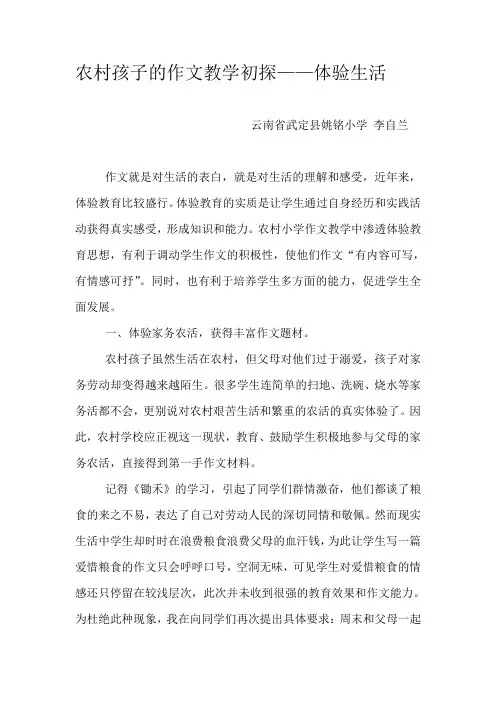 农村孩子的作文教学初探——体验生活

云南省武定县姚铭小学 李自兰

作文就是对生活的表白，就是对生活的理解和感受，近年来，体验教育比较盛行。体验教育的实质是让学生通过自身经历和实践活动获得真实感受，形成知识和能力。农村小学作文教学中渗透体验教育思想，有利于调动学生作文的积极性，使他们作文“有内容可写，有情感可抒”。同时，也有利于培养学生多方面的能力，促进学生全面发展。

一、体验家务农活，获得丰富作文题材。

农村孩子虽然生活在农村，但父母对他们过于溺爱，孩子对家务劳动却变得越来越陌生。很多学生连简单的扫地、洗碗、烧水等家务活都不会，更别说对农村艰苦生活和繁重的农活的真实体验了。因此，农村学校应正视这一现状，教育、鼓励学生积极地参与父母的家务农活，直接得到第一手作文材料。

记得《锄禾》的学习，引起了同学们群情激奋，他们都谈了粮食的来之不易，表达了自己对劳动人民的深切同情和敬佩。然而现实生活中学生却时时在浪费粮食浪费父母的血汗钱，为此让学生写一篇爱惜粮食的作文只会呼呼口号，空洞无味，可见学生对爱惜粮食的情感还只停留在较浅层次，此次并未收到很强的教育效果和作文能力。为杜绝此种现象，我在向同学们再次提出具体要求：周末和父母一起